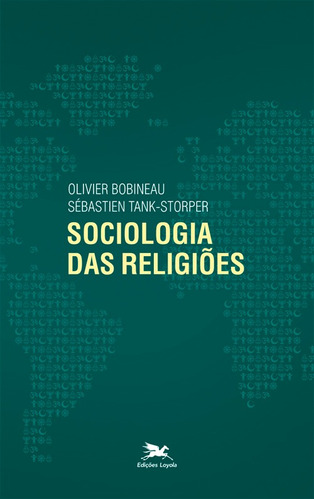 OLIVIER BOBINEAU
SÉBASTIEN TANK-STORPER

SOCIOLOGIA DAS RELIGIÕES

Edições Loyola